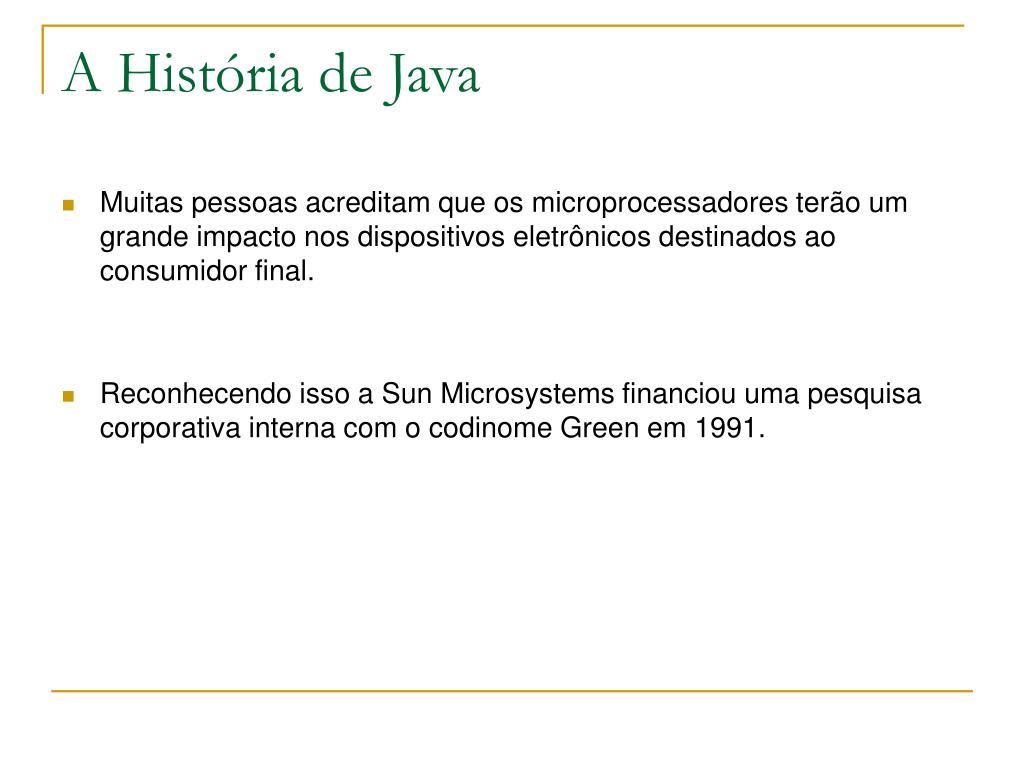 A História de Java

Muitas pessoas acreditam que os microprocessadores terão um grande impacto nos dispositivos eletrônicos destinados ao consumidor final.

Reconhecendo isso a Sun Microsystems financiou uma pesquisa corporativa interna com o codinome Green em 1991.